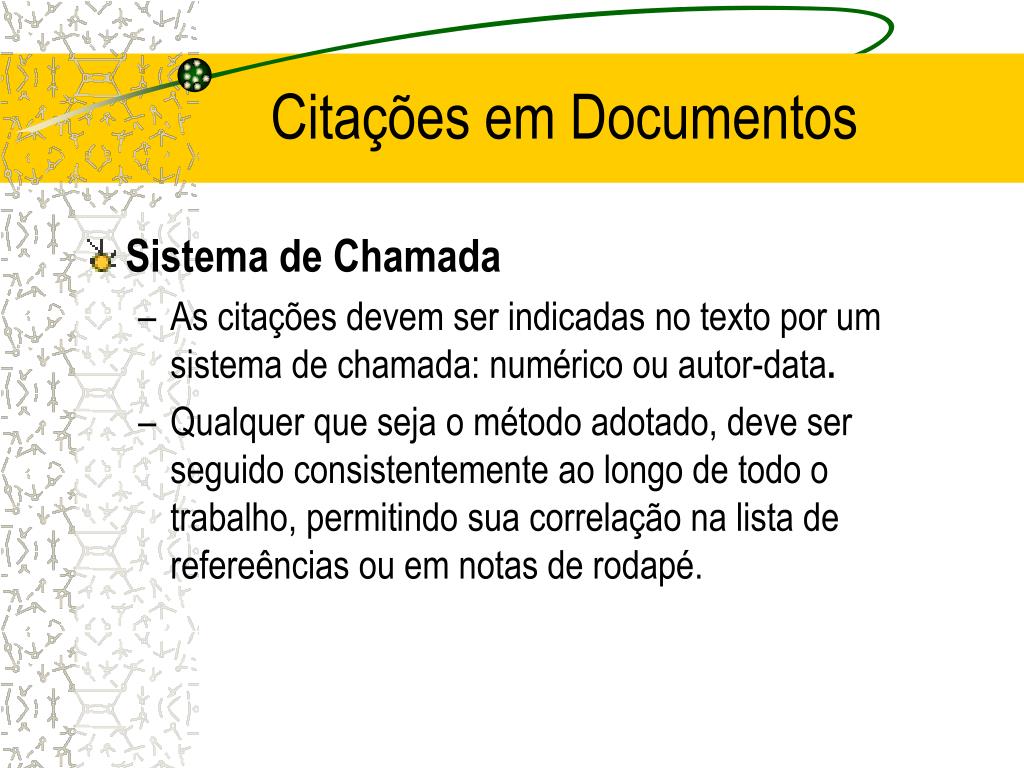 Citações em Documentos

Sistema de Chamada

– As citações devem ser indicadas no texto por um sistema de chamada: numérico ou autor-data.

– Qualquer que seja o método adotado, deve ser seguido consistentemente ao longo de todo o trabalho, permitindo sua correlação na lista de refereências ou em notas de rodapé.